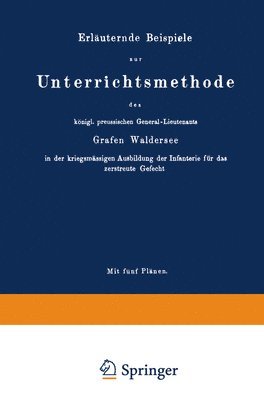 Erläuternde Beispiele

zur

Unterrichtsmethode

des

königl. preussischen General-Lieutenants

Grafen Waldersee

in der kriegsmässigen Ausbildung der Infanterie für das zerstreute Gefecht

Mit funf Plänen.

Springer